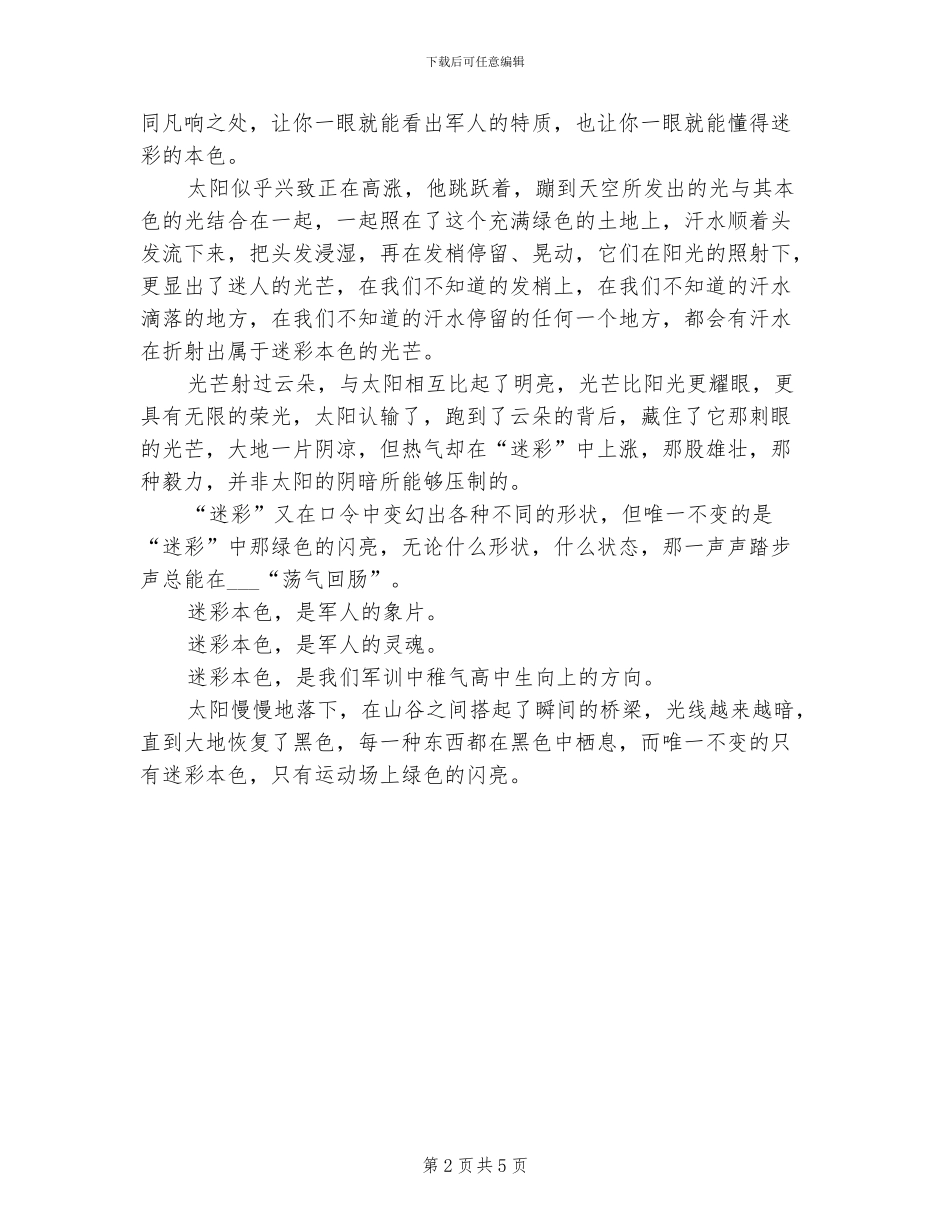 下载后可任意编辑

同凡响之处，让你一眼就能看出军人的特质，也让你一眼就能懂得迷彩的本色。

太阳似乎兴致正在高涨，他跳跃着，蹦到天空所发出的光与其本色的光结合在一起，一起照在了这个充满绿色的土地上，汗水顺着头发流下来，把头发浸湿，再在发梢停留、晃动，它们在阳光的照射下，更显出了迷人的光芒，在我们不知道的发梢上，在我们不知道的汗水滴落的地方，在我们不知道的汗水停留的任何一个地方，都会有汗水在折射出属于迷彩本色的光芒。

光芒射过云朵，与太阳相互比起了明亮，光芒比阳光更耀眼，更具有无限的荣光，太阳认输了，跑到了云朵的背后，藏住了它那刺眼的光芒，大地一片阴凉，但热气却在“迷彩”中上涨，那股雄壮，那种毅力，并非太阳的阴暗所能够压制的。

“迷彩”又在口令中变幻出各种不同的形状，但唯一不变的是“迷彩”中那绿色的闪亮，无论什么形状，什么状态，那一声声踏步声总能在___“荡气回肠”。

迷彩本色，是军人的象片。

迷彩本色，是军人的灵魂。

迷彩本色，是我们军训中稚气高中生向上的方向。

太阳慢慢地落下，在山谷之间搭起了瞬间的桥梁，光线越来越暗，直到大地恢复了黑色，每一种东西都在黑色中栖息，而唯一不变的只有迷彩本色，只有运动场上绿色的闪亮。

第 2 页 共 5 页